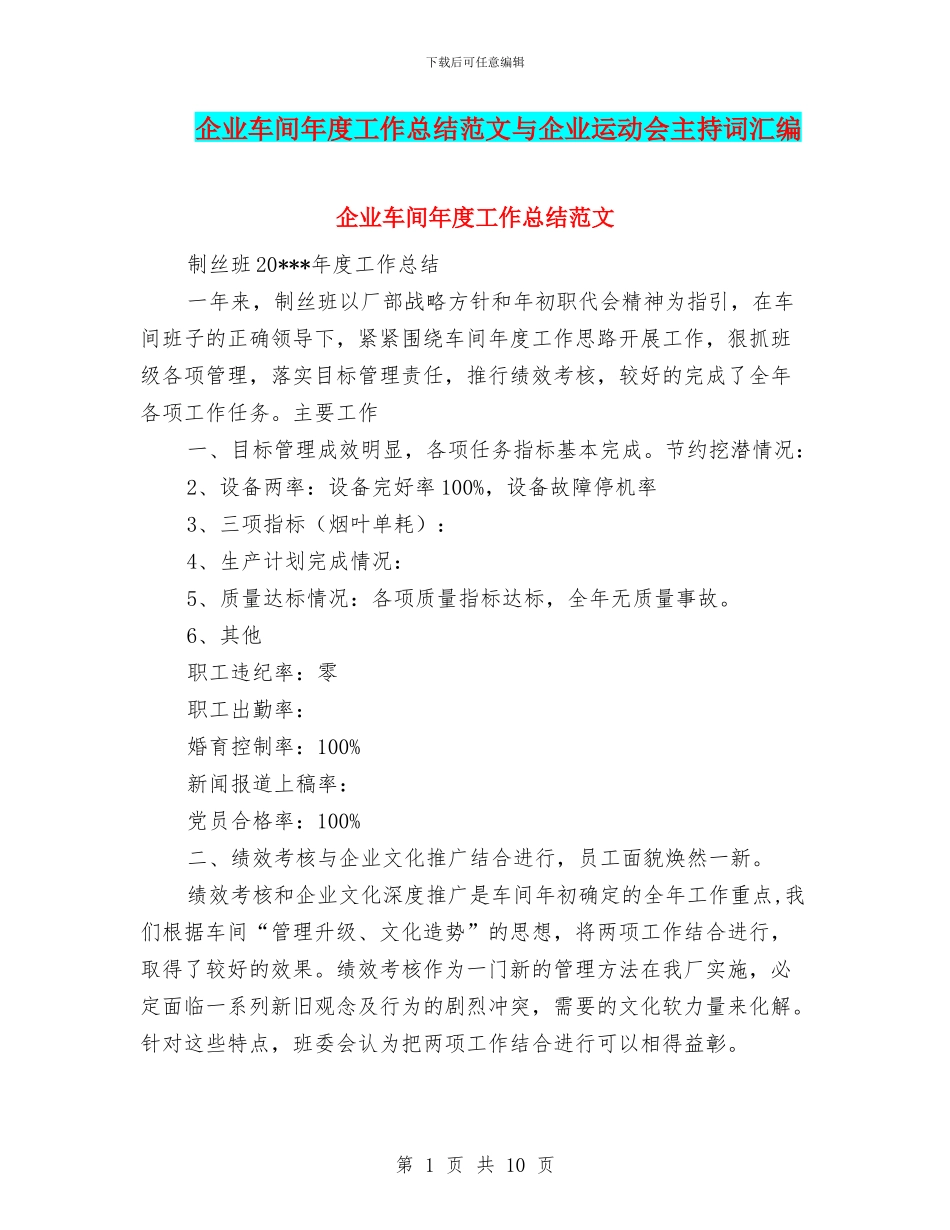 下载后可任意编辑

企业车间年度工作总结范文与企业运动会主持词汇编

企业车间年度工作总结范文

制丝班20***年度工作总结

一年来，制丝班以厂部战略方针和年初职代会精神为指引，在车间班子的正确领导下，紧紧围绕车间年度工作思路开展工作，狠抓班级各项管理，落实目标管理责任，推行绩效考核，较好的完成了全年各项工作任务。主要工作

一、目标管理成效明显，各项任务指标基本完成。节约挖潜情况：

2、设备两率：设备完好率100%，设备故障停机率

3、三项指标（烟叶单耗）：

4、生产计划完成情况：

5、质量达标情况：各项质量指标达标，全年无质量事故。

6、其他

职工违纪率：零

职工出勤率：

婚育控制率：100%

新闻报道上稿率：

党员合格率：100%

二、绩效考核与企业文化推广结合进行，员工面貌焕然一新。

绩效考核和企业文化深度推广是车间年初确定的全年工作重点,我们根据车间“管理升级、文化造势”的思想，将两项工作结合进行，取得了较好的效果。绩效考核作为一门新的管理方法在我厂实施，必定面临一系列新旧观念及行为的剧烈冲突，需要的文化软力量来化解。针对这些特点，班委会认为把两项工作结合进行可以相得益彰。

第 1 页 共 10 页